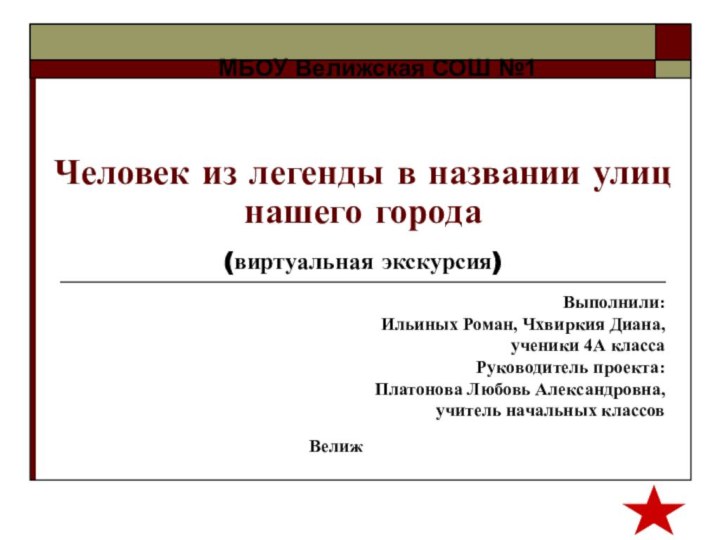 МБОУ Велижская СОШ №1

Человек из легенды в названии улиц нашего города

(виртуальная экскурсия)

Выполнили:
Ильиных Роман, Чхвиркия Диана,
ученики 4А класса
Руководитель проекта:
Платонова Любовь Александровна,
учитель начальных классов

Велиж